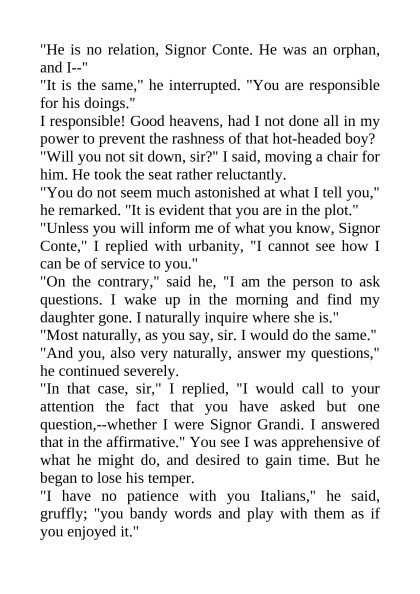 "He is no relation, Signor Conte. He was an orphan, and I--"

"It is the same," he interrupted. "You are responsible for his doings."

I responsible! Good heavens, had I not done all in my power to prevent the rashness of that hot-headed boy?

"Will you not sit down, sir?" I said, moving a chair for him. He took the seat rather reluctantly.

"You do not seem much astonished at what I tell you," he remarked. "It is evident that you are in the plot."

"Unless you will inform me of what you know, Signor Conte," I replied with urbanity, "I cannot see how I can be of service to you."

"On the contrary," said he, "I am the person to ask questions. I wake up in the morning and find my daughter gone. I naturally inquire where she is."

"Most naturally, as you say, sir. I would do the same."

"And you, also very naturally, answer my questions," he continued severely.

"In that case, sir," I replied, "I would call to your attention the fact that you have asked but one question,--whether I were Signor Grandi. I answered that in the affirmative." You see I was apprehensive of what he might do, and desired to gain time. But he began to lose his temper.

"I have no patience with you Italians," he said, gruffly; "you bandy words and play with them as if you enjoyed it."